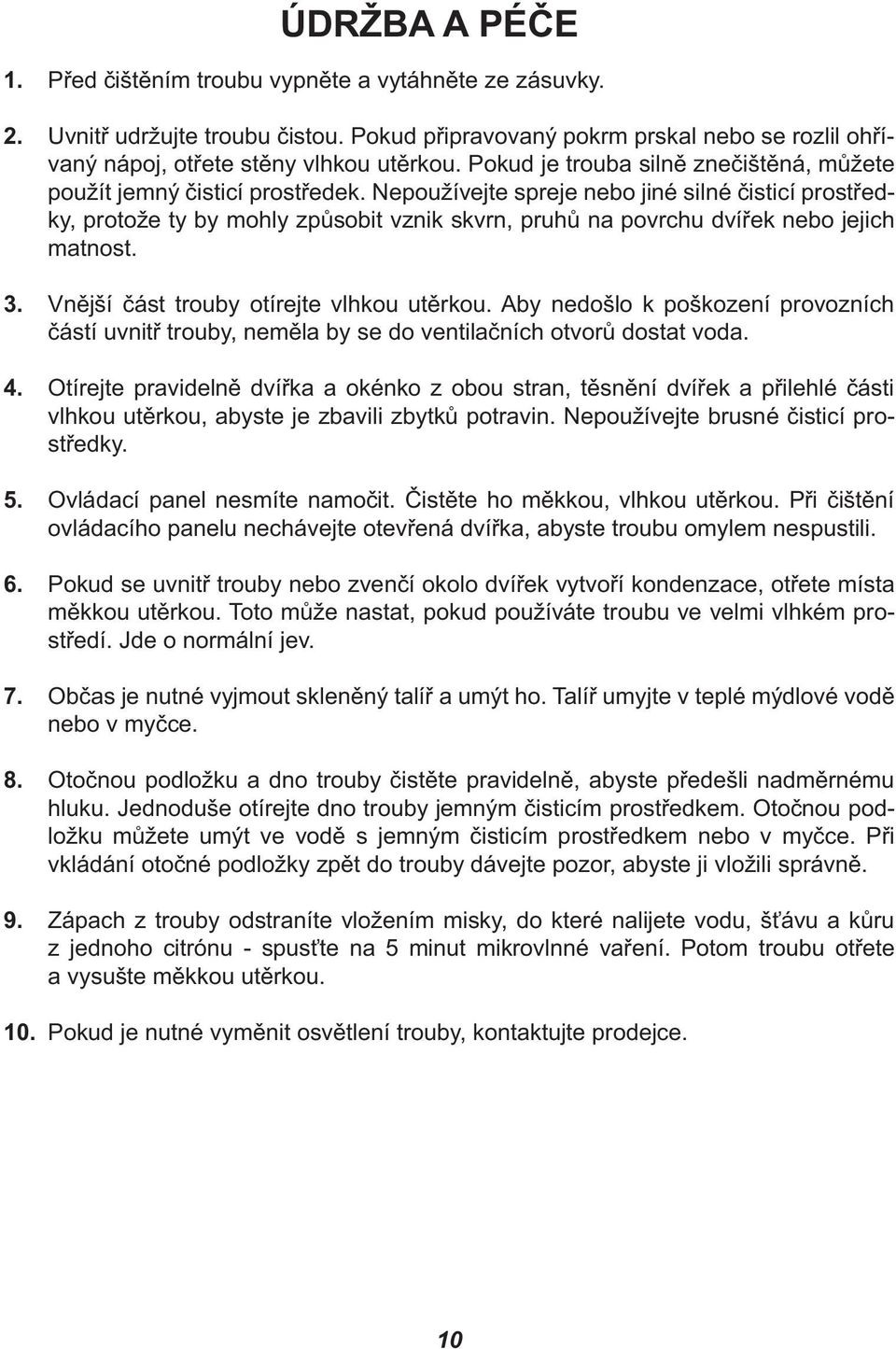 ÚDRŽBA A PÉČE

1. Před čištěním troubu vypněte a vytáhněte ze zásuvky.

2. Uvnitř udržujte troubu čistou. Pokud připravovaný pokrm prskal nebo se rozlil ohřívaný nápoj, otřete stěny vlhkou utěrkou. Pokud je trouba silně znečištěná, můžete použít jemný čisticí prostředek. Nepoužívejte spreje nebo jiné silné čisticí prostředky, protože ty by mohly způsobit vznik skvrn, pruhů na povrchu dvířek nebo jejich matnost.

3. Vnější část trouby otírejte vlhkou utěrkou. Aby nedošlo k poškození provozních částí uvnitř trouby, neměla by se do ventilačních otvorů dostat voda.

4. Otírejte pravidelně dvířka a okénko z obou stran, těsnění dvířek a přilehlé části vlhkou utěrkou, abyste je zbavili zbytků potravin. Nepoužívejte brusné čisticí prostředky.

5. Ovládací panel nesmíte namočit. Čistěte ho měkkou, vlhkou utěrkou. Při čištění ovládacího panelu nechávejte otevřená dvířka, abyste troubu omylem nespustili.

6. Pokud se uvnitř trouby nebo zvenčí okolo dvířek vytvoří kondenzace, otřete místa měkkou utěrkou. Toto může nastat, pokud používáte troubu ve velmi vlhkém prostředí. Jde o normální jev.

7. Občas je nutné vyjmout skleněný talíř a umýt ho. Talíř umyjte v teplé mýdlové vodě nebo v myčce.

8. Otočnou podložku a dno trouby čistěte pravidelně, abyste předešli nadměrnému hluku. Jednoduše otírejte dno trouby jemným čisticím prostředkem. Otočnou podložku můžete umýt ve vodě s jemným čisticím prostředkem nebo v myčce. Při vkládání otočné podložky zpět do trouby dávejte pozor, abyste ji vložili správně.

9. Zápach z trouby odstraníte vložením misky, do které nalijete vodu, šťávu a kůru z jednoho citrónu - spusťte na 5 minut mikrovlnné vaření. Potom troubu otřete a vysušte měkkou utěrkou.

10. Pokud je nutné vyměnit osvětlení trouby, kontaktujte prodejce.

10